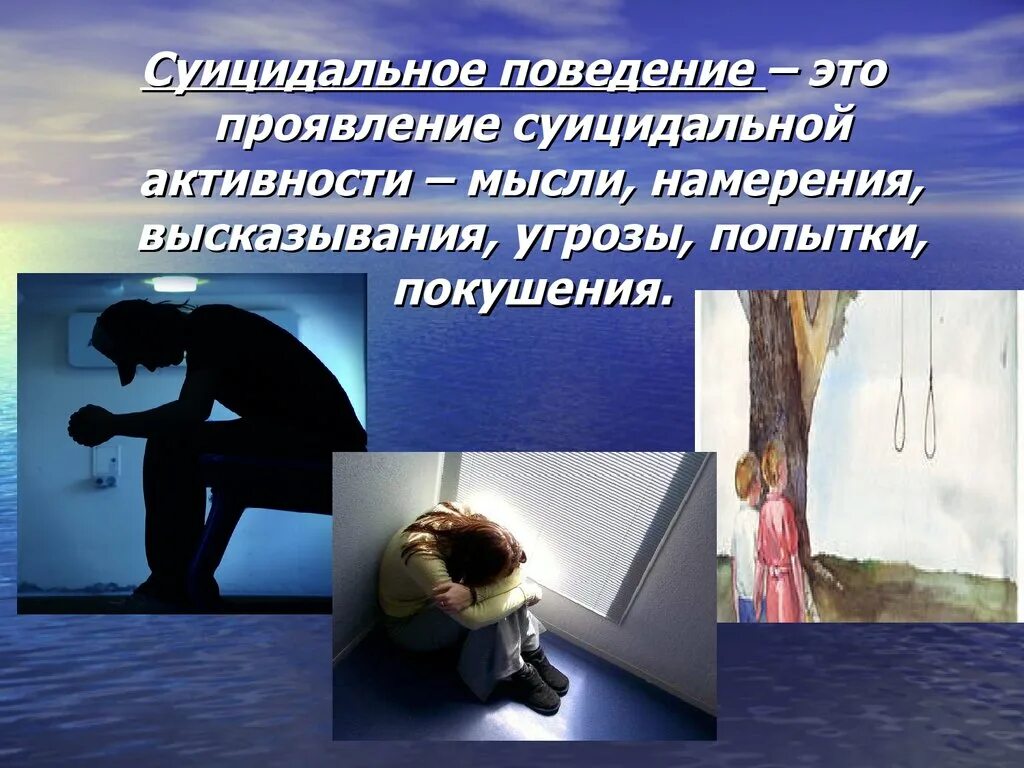 Суицидальное поведение – это проявление суицидальной активности – мысли, намерения, высказывания, угрозы, попытки, покушения.